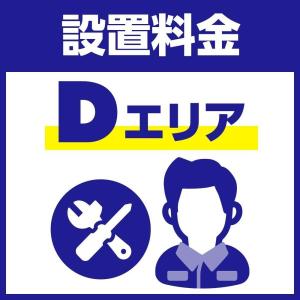 設置料金

Dエリア